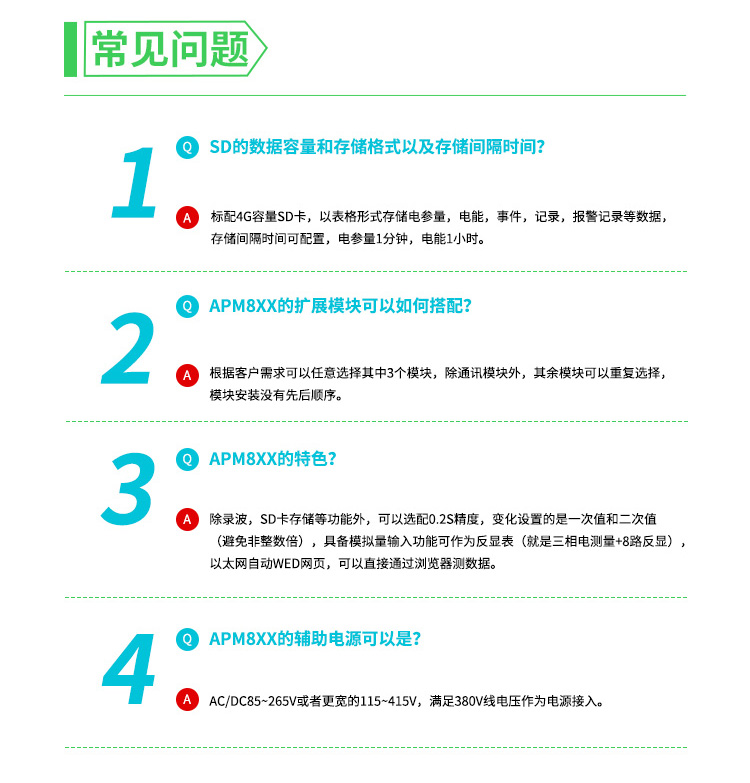 常见问题

1

Q SD的数据容量和存储格式以及存储间隔时间?

A 标配4G容量SD卡，以表格形式存储电参量，电能，事件，记录，报警记录等数据，存储间隔时间可配置，电参量1分钟，电能1小时。

2

Q APM8XX的扩展模块可以如何搭配?

A 根据客户需求可以任意选择其中3个模块，除通讯模块外，其余模块可以重复选择，模块安装没有先后顺序。

3

Q APM8XX的特色?

A 除录波，SD卡存储等功能外，可以选配0.2S精度，变化设置的是一次值和二次值（避免非整数倍），具备模拟量输入功能可作为反显表（就是三相电测量+8路反显），以太网自动WED网页，可以直接通过浏览器测数据。

4

Q APM8XX的辅助电源可以是?

A AC/DC85~265V或者更宽的115~415V，满足380V线电压作为电源接入。